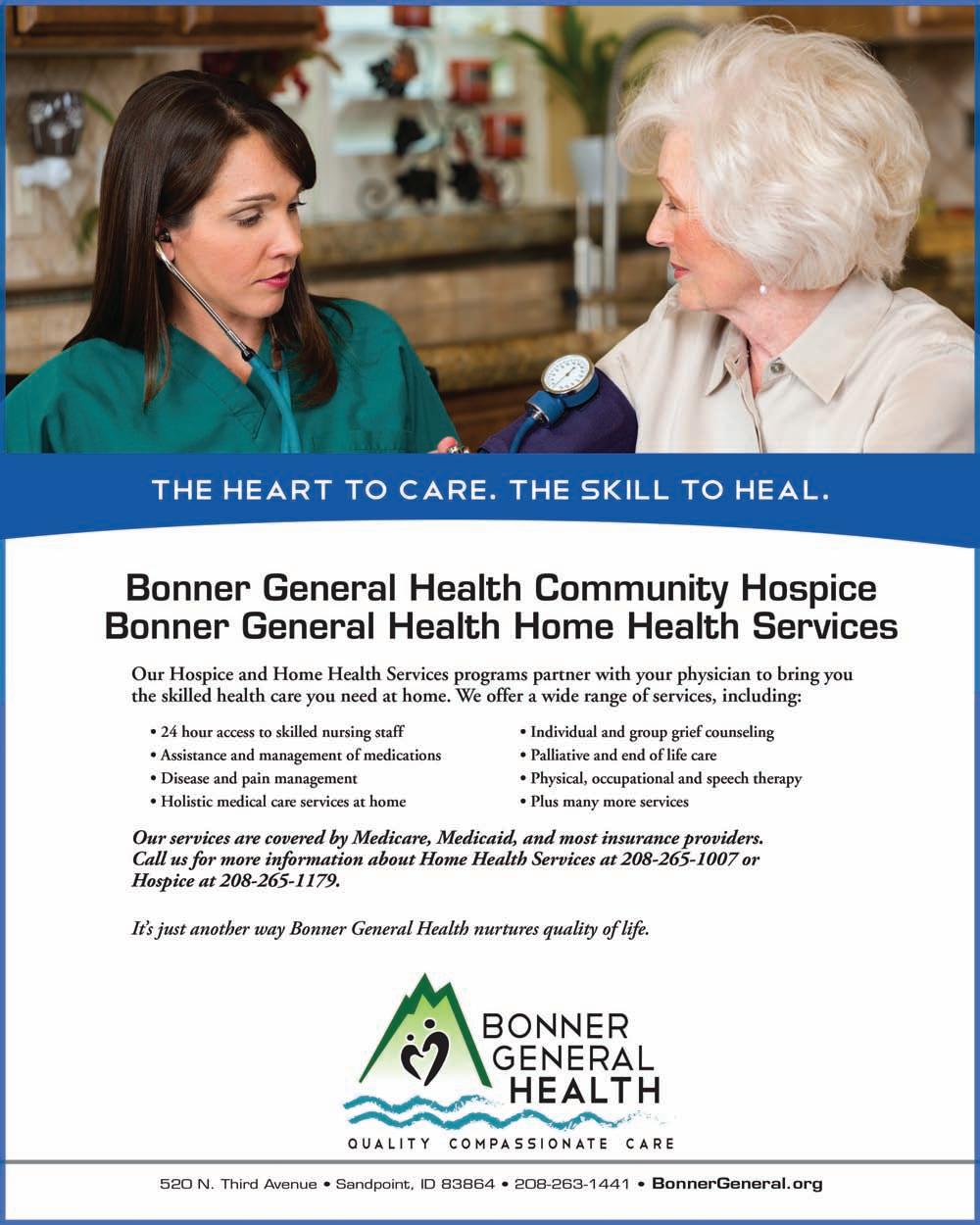 THE HEART TO CARE. THE SKILL TO HEAL.

Bonner General Health Community Hospice
Bonner General Health Home Health Services

Our Hospice and Home Health Services programs partner with your physician to bring you the skilled health care you need at home. We offer a wide range of services, including:

• 24 hour access to skilled nursing staff
• Assistance and management of medications
• Disease and pain management
• Holistic medical care services at home

• Individual and group grief counseling
• Palliative and end of life care
• Physical, occupational and speech therapy
• Plus many more services

Our services are covered by Medicare, Medicaid, and most insurance providers. Call us for more information about Home Health Services at 208-265-1007 or Hospice at 208-265-1179.

It's just another way Bonner General Health nurtures quality of life.

BONNER GENERAL HEALTH

QUALITY COMPASSIONATE CARE

520 N. Third Avenue • Sandpoint, ID 83864 • 208-263-1441 • BonnerGeneral.org